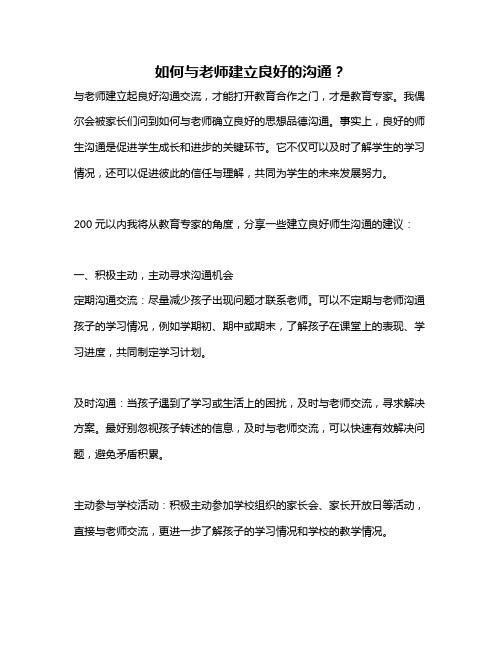 如何与老师建立良好的沟通？

与老师建立起良好沟通交流，才能打开教育合作之门，才是教育专家。我偶尔会被家长们问到如何与老师确立良好的思想品德沟通。事实上，良好的师生沟通是促进学生成长和进步的关键环节。它不仅可以及时了解学生的学习情况，还可以促进彼此的信任与理解，共同为学生的未来发展努力。

200 元以内我将从教育专家的角度，分享一些建立良好师生沟通的建议：

一、积极主动，主动寻求沟通机会
定期沟通交流：尽量减少孩子出现问题才联系老师。可以不定期与老师沟通孩子的学习情况，例如学期初、期中或期末，了解孩子在课堂上的表现、学习进度，共同制定学习计划。

及时沟通：当孩子遇到了学习或生活上的困扰，及时与老师交流，寻求解决方案。最好别忽视孩子转述的信息，及时与老师交流，可以快速有效解决问题，避免矛盾积累。

主动参与学校活动：积极主动参加学校组织的家长会、家长开放日等活动，直接与老师交流，更进一步了解孩子的学习情况和学校的教学情况。